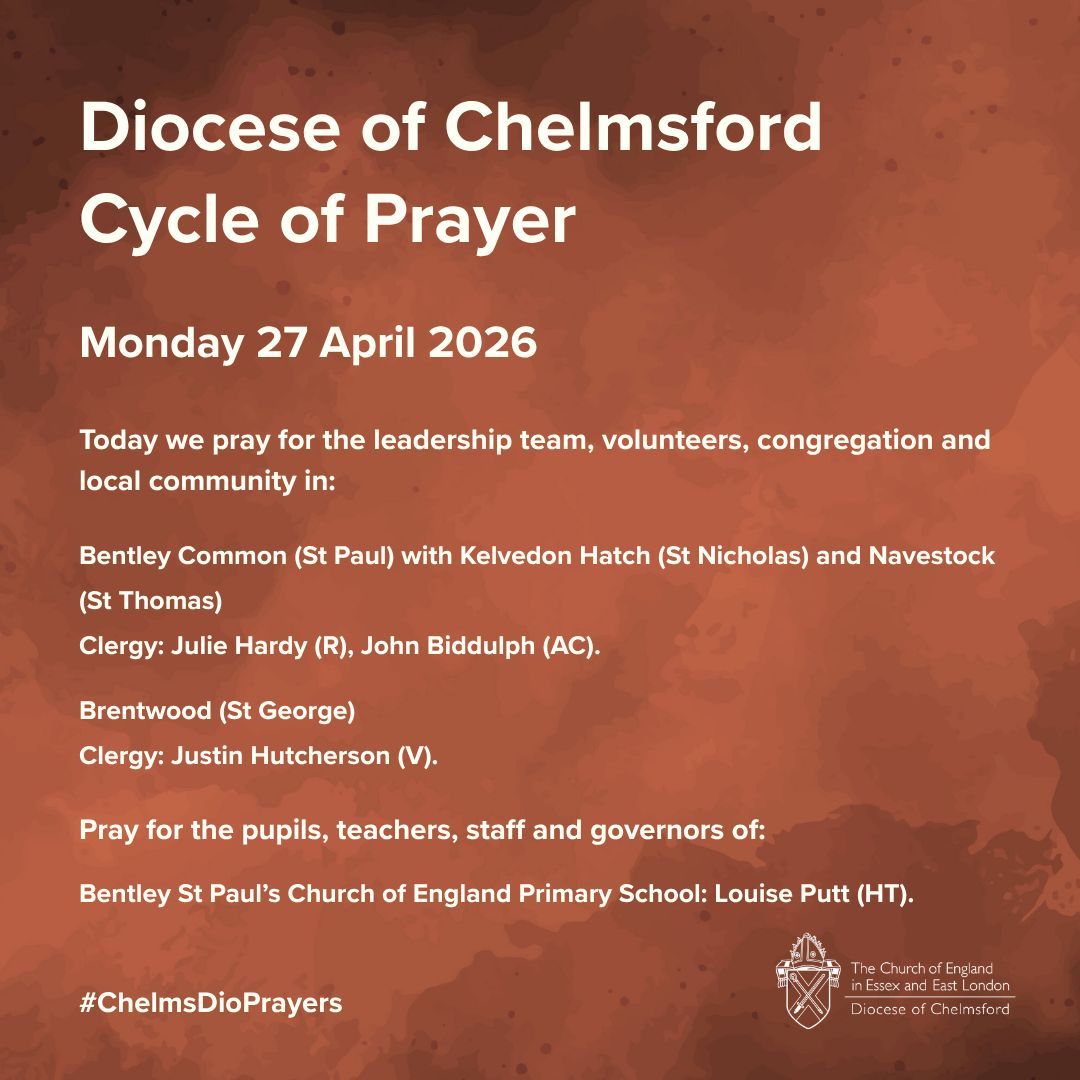 Diocese of Chelmsford
Cycle of Prayer

Monday 27 April 2026

Today we pray for the leadership team, volunteers, congregation and local community in:

Bentley Common (St Paul) with Kelvedon Hatch (St Nicholas) and Navestock (St Thomas)
Clergy: Julie Hardy (R), John Biddulph (AC).

Brentwood (St George)
Clergy: Justin Hutcherson (V).

Pray for the pupils, teachers, staff and governors of:

Bentley St Paul's Church of England Primary School: Louise Putt (HT).

#ChelmsDioPrayers

The Church of England in Essex and East London
Diocese of Chelmsford